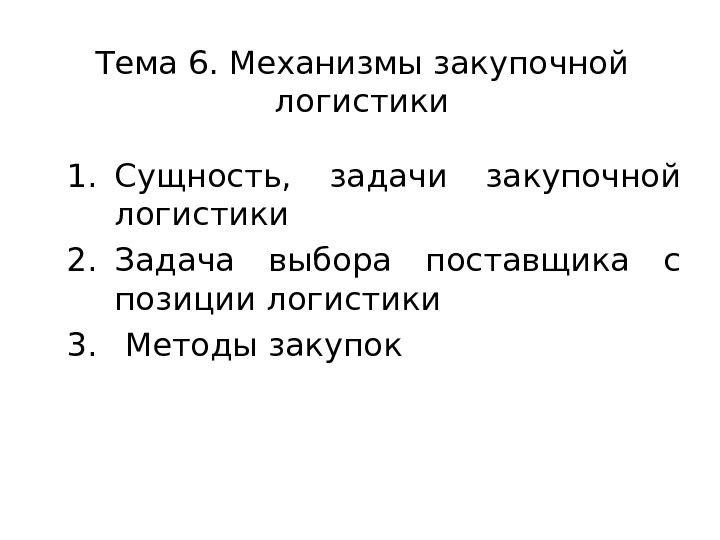 Тема 6. Механизмы закупочной логистики

1. Сущность, задачи закупочной логистики
2. Задача выбора поставщика с позиции логистики
3. Методы закупок